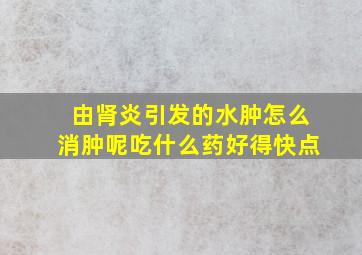 由肾炎引发的水肿怎么消肿呢吃什么药好得快点